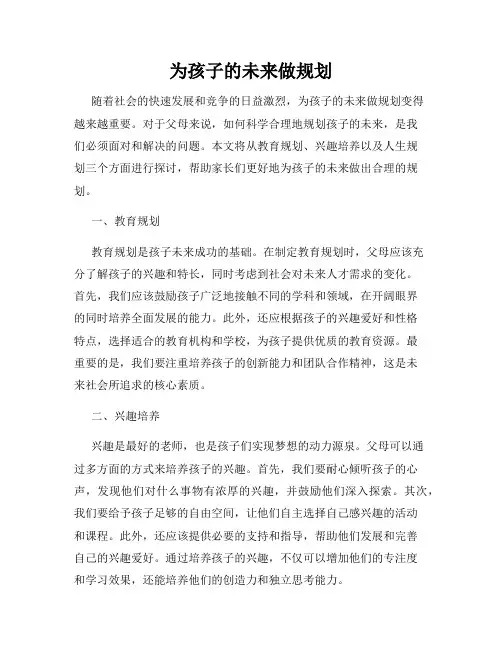 为孩子的未来做规划

随着社会的快速发展和竞争的日益激烈，为孩子的未来做规划变得越来越重要。对于父母来说，如何科学合理地规划孩子的未来，是我们必须面对和解决的问题。本文将从教育规划、兴趣培养以及人生规划三个方面进行探讨，帮助家长们更好地为孩子的未来做出合理的规划。

一、教育规划

教育规划是孩子未来成功的基础。在制定教育规划时，父母应该充分了解孩子的兴趣和特长，同时考虑到社会对未来人才需求的变化。首先，我们应该鼓励孩子广泛地接触不同的学科和领域，在开阔眼界的同时培养全面发展的能力。此外，还应根据孩子的兴趣爱好和性格特点，选择适合的教育机构和学校，为孩子提供优质的教育资源。最重要的是，我们要注重培养孩子的创新能力和团队合作精神，这是未来社会所追求的核心素质。

二、兴趣培养

兴趣是最好的老师，也是孩子们实现梦想的动力源泉。父母可以通过多方面的方式来培养孩子的兴趣。首先，我们要耐心倾听孩子的心声，发现他们对什么事物有浓厚的兴趣，并鼓励他们深入探索。其次，我们要给予孩子足够的自由空间，让他们自主选择自己感兴趣的活动和课程。此外，还应该提供必要的支持和指导，帮助他们发展和完善自己的兴趣爱好。通过培养孩子的兴趣，不仅可以增加他们的专注度和学习效果，还能培养他们的创造力和独立思考能力。